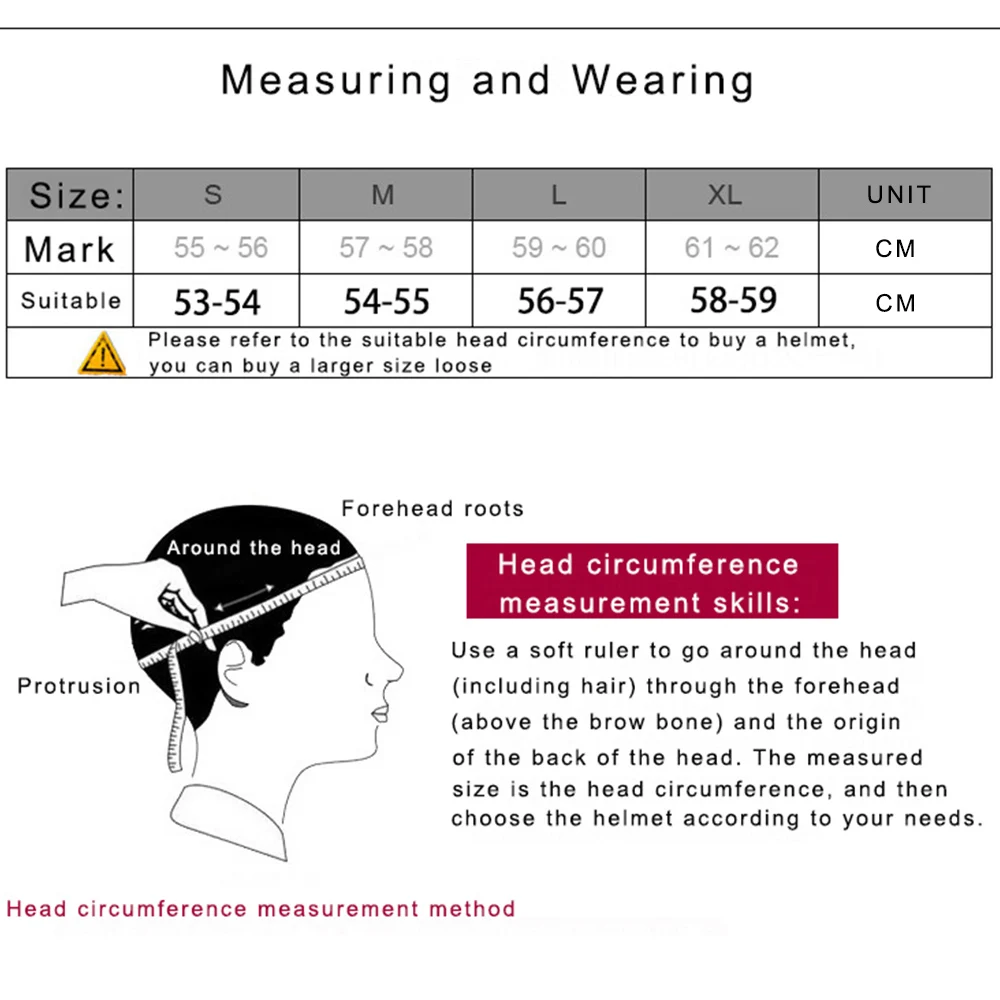 Measuring and Wearing

| Size: | S | M | L | XL | UNIT |
|---|---|---|---|---|---|
| Mark | 55 ~ 56 | 57 ~ 58 | 59 ~ 60 | 61 ~ 62 | CM |
| Suitable | 53-54 | 54-55 | 56-57 | 58-59 | CM |

Please refer to the suitable head circumference to buy a helmet, you can buy a larger size loose

Forehead roots

Around the head

Protrusion

Head circumference measurement skills:

Use a soft ruler to go around the head (including hair) through the forehead (above the brow bone) and the origin of the back of the head. The measured size is the head circumference, and then choose the helmet according to your needs.

Head circumference measurement method